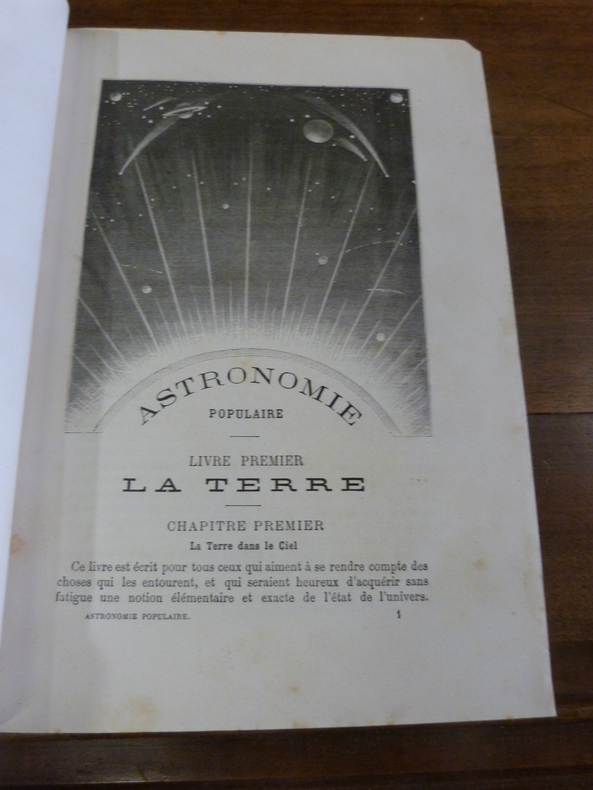 ASTRONOMIE
POPULAIRE

LIVRE PREMIER
LA TERRE

CHAPITRE PREMIER
La Terre dans le Ciel

Ce livre est écrit pour tous ceux qui aiment à se rendre compte des choses qui les entourent, et qui seraient heureux d'acquérir sans fatigue une notion élémentaire et exacte de l'état de l'univers.

ASTRONOMIE POPULAIRE. 1